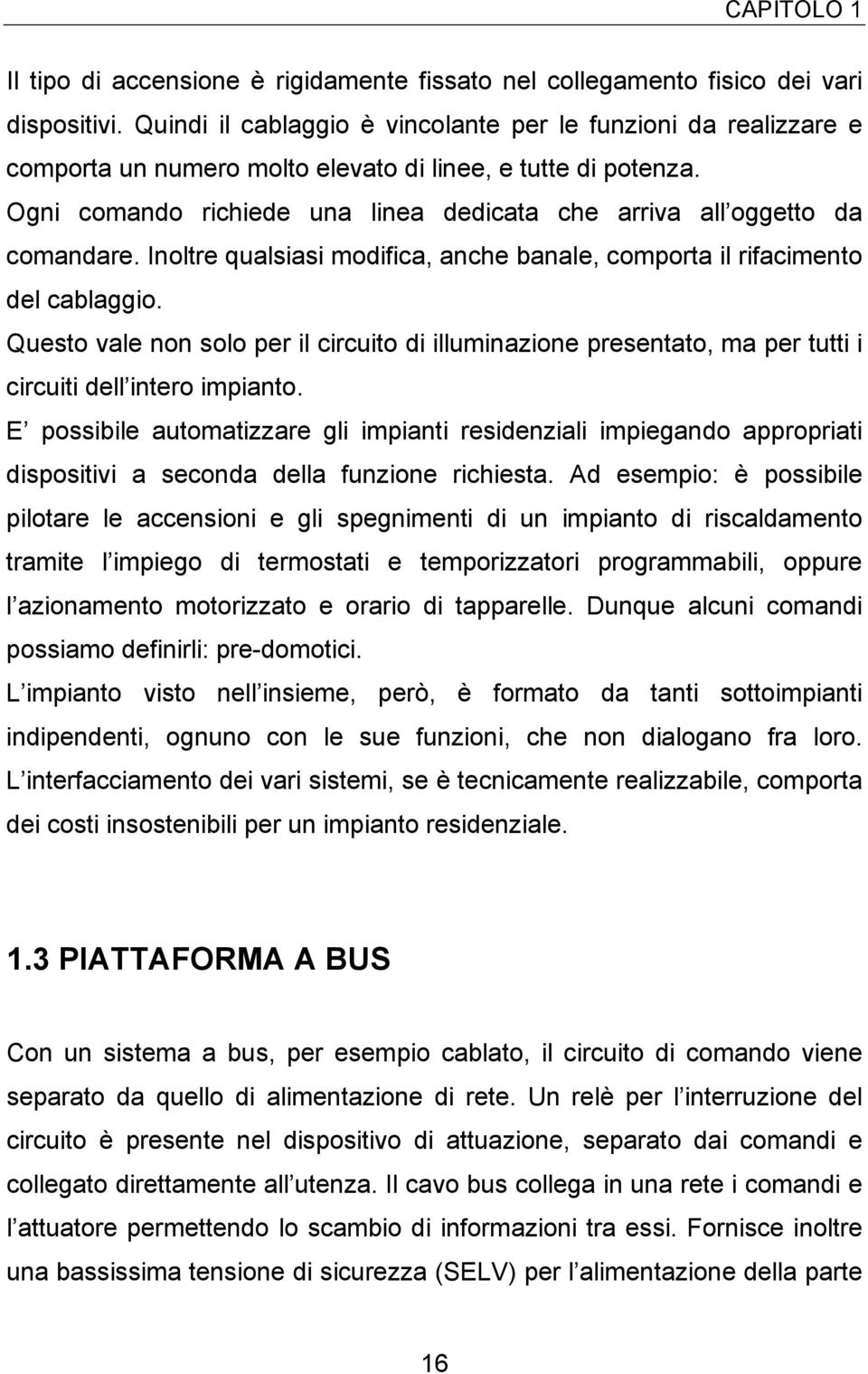 CAPITOLO 1

Il tipo di accensione è rigidamente fissato nel collegamento fisico dei vari dispositivi. Quindi il cablaggio è vincolante per le funzioni da realizzare e comporta un numero molto elevato di linee, e tutte di potenza.
Ogni comando richiede una linea dedicata che arriva all oggetto da comandare. Inoltre qualsiasi modifica, anche banale, comporta il rifacimento del cablaggio.
Questo vale non solo per il circuito di illuminazione presentato, ma per tutti i circuiti dell intero impianto.
E possibile automatizzare gli impianti residenziali impiegando appropriati dispositivi a seconda della funzione richiesta. Ad esempio: è possibile pilotare le accensioni e gli spegnimenti di un impianto di riscaldamento tramite l impiego di termostati e temporizzatori programmabili, oppure l azionamento motorizzato e orario di tapparelle. Dunque alcuni comandi possiamo definirli: pre-domotici.
L impianto visto nell insieme, però, è formato da tanti sottoimpianti indipendenti, ognuno con le sue funzioni, che non dialogano fra loro. L interfacciamento dei vari sistemi, se è tecnicamente realizzabile, comporta dei costi insostenibili per un impianto residenziale.

1.3 PIATTAFORMA A BUS

Con un sistema a bus, per esempio cablato, il circuito di comando viene separato da quello di alimentazione di rete. Un relè per l interruzione del circuito è presente nel dispositivo di attuazione, separato dai comandi e collegato direttamente all utenza. Il cavo bus collega in una rete i comandi e l attuatore permettendo lo scambio di informazioni tra essi. Fornisce inoltre una bassissima tensione di sicurezza (SELV) per l alimentazione della parte

16